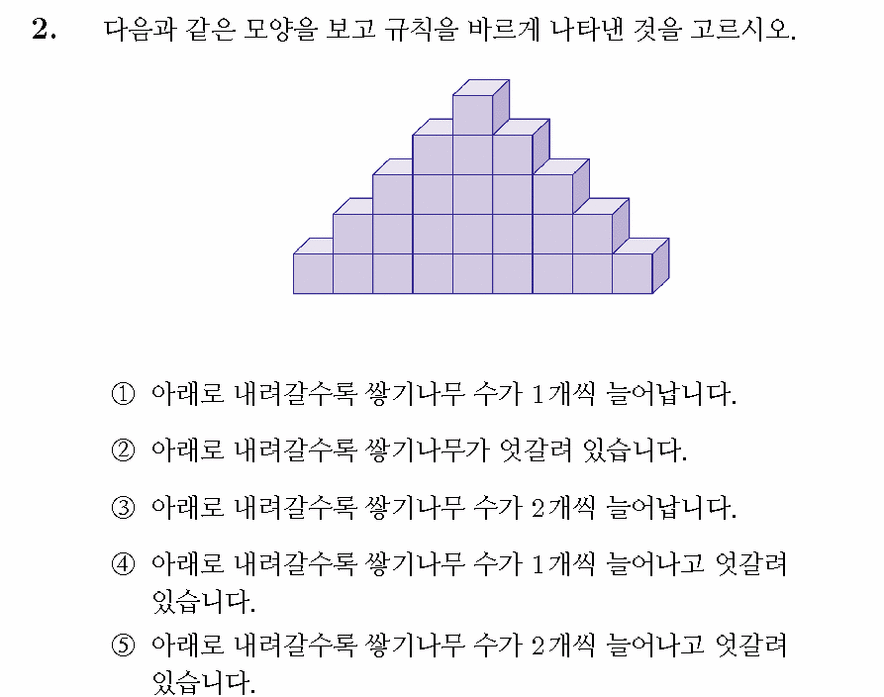 2. 다음과 같은 모양을 보고 규칙을 바르게 나타낸 것을 고르시오.

① 아래로 내려갈수록 쌓기나무 수가 1개씩 늘어납니다.

② 아래로 내려갈수록 쌓기나무가 엇갈려 있습니다.

③ 아래로 내려갈수록 쌓기나무 수가 2개씩 늘어납니다.

④ 아래로 내려갈수록 쌓기나무 수가 1개씩 늘어나고 엇갈려 있습니다.

⑤ 아래로 내려갈수록 쌓기나무 수가 2개씩 늘어나고 엇갈려 있습니다.